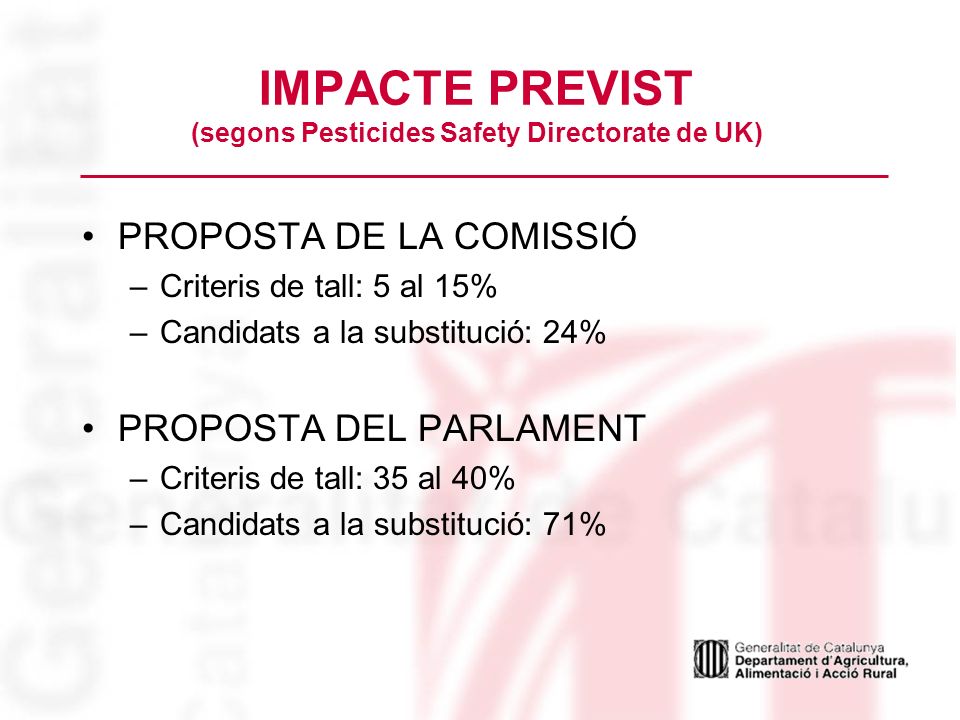 IMPACTE PREVIST
(segons Pesticides Safety Directorate de UK)

• PROPOSTA DE LA COMISSIÓ
– Criteris de tall: 5 al 15%
– Candidats a la substitució: 24%

• PROPOSTA DEL PARLAMENT
– Criteris de tall: 35 al 40%
– Candidats a la substitució: 71%

Generalitat de Catalunya
Departament d'Agricultura,
Alimentació i Acció Rural